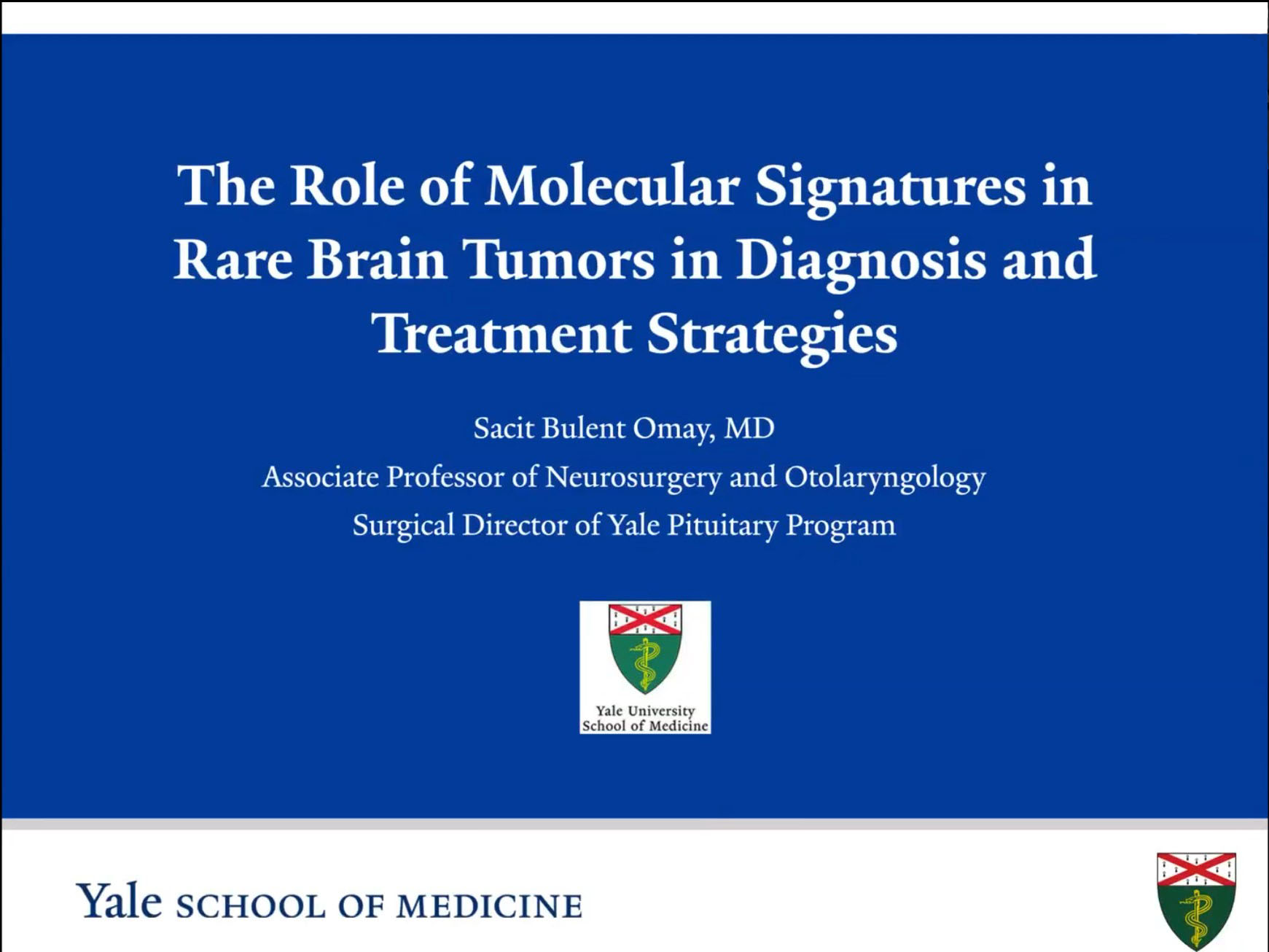 The Role of Molecular Signatures in Rare Brain Tumors in Diagnosis and Treatment Strategies

Sacit Bulent Omay, MD
Associate Professor of Neurosurgery and Otolaryngology
Surgical Director of Yale Pituitary Program

Yale University
School of Medicine

Yale SCHOOL OF MEDICINE